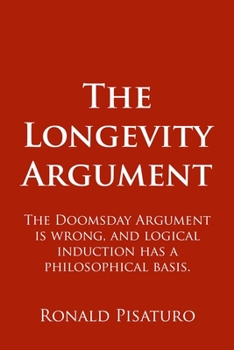 The Longevity Argument

The Doomsday Argument is wrong, and logical induction has a philosophical basis.

Ronald Pisaturo